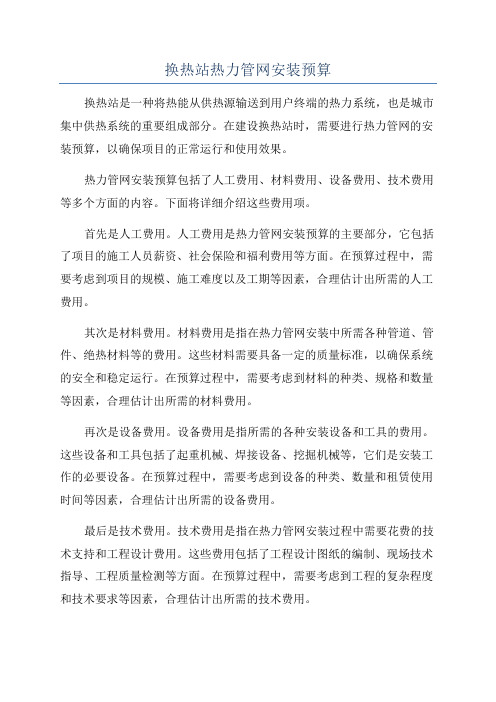 换热站热力管网安装预算

换热站是一种将热能从供热源输送到用户终端的热力系统，也是城市集中供热系统的重要组成部分。在建设换热站时，需要进行热力管网的安装预算，以确保项目的正常运行和使用效果。

热力管网安装预算包括了人工费用、材料费用、设备费用、技术费用等多个方面的内容。下面将详细介绍这些费用项。

首先是人工费用。人工费用是热力管网安装预算的主要部分，它包括了项目的施工人员薪资、社会保险和福利费用等方面。在预算过程中，需要考虑到项目的规模、施工难度以及工期等因素，合理估计出所需的人工费用。

其次是材料费用。材料费用是指在热力管网安装中所需各种管道、管件、绝热材料等的费用。这些材料需要具备一定的质量标准，以确保系统的安全和稳定运行。在预算过程中，需要考虑到材料的种类、规格和数量等因素，合理估计出所需的材料费用。

再次是设备费用。设备费用是指所需的各种安装设备和工具的费用。这些设备和工具包括了起重机械、焊接设备、挖掘机械等，它们是安装工作的必要设备。在预算过程中，需要考虑到设备的种类、数量和租赁使用时间等因素，合理估计出所需的设备费用。

最后是技术费用。技术费用是指在热力管网安装过程中需要花费的技术支持和工程设计费用。这些费用包括了工程设计图纸的编制、现场技术指导、工程质量检测等方面。在预算过程中，需要考虑到工程的复杂程度和技术要求等因素，合理估计出所需的技术费用。